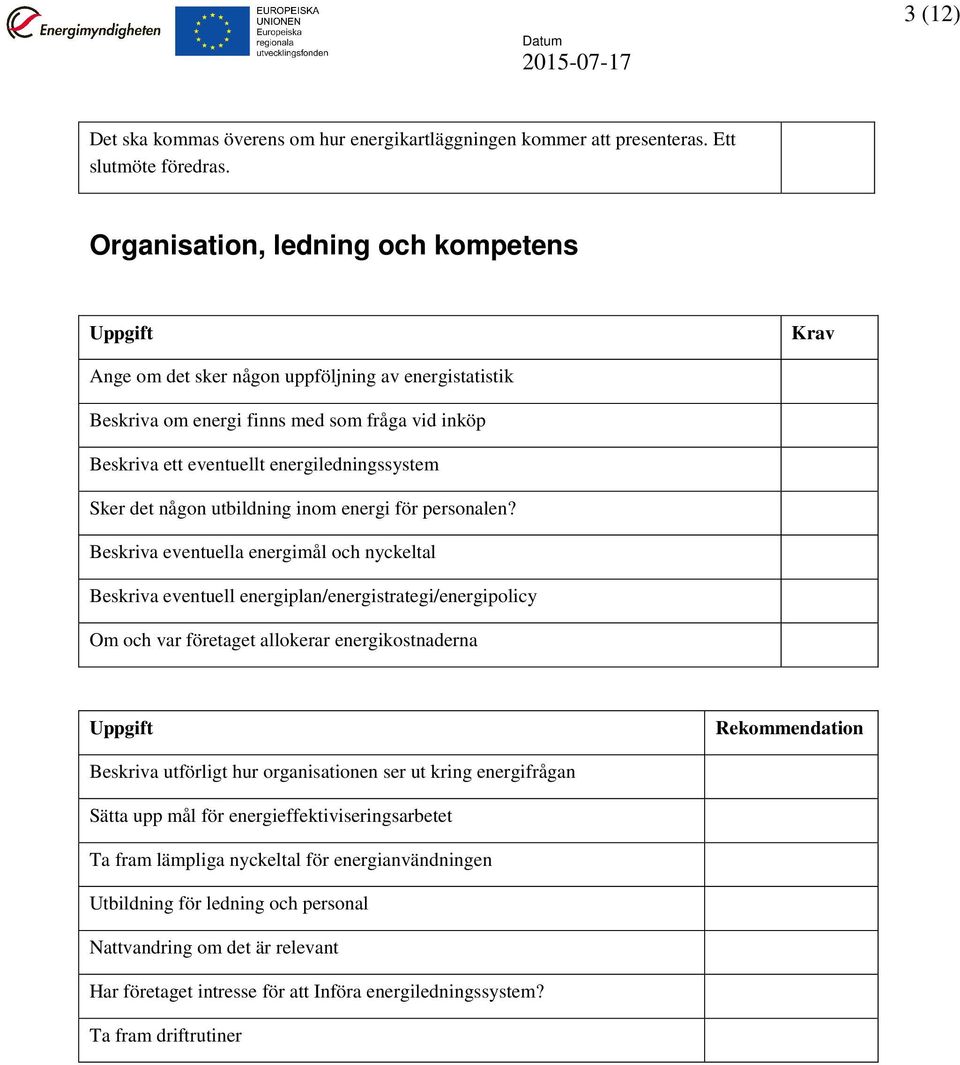 Energimyndigheten

EUROPEISKA UNIONEN
Europeiska regionala utvecklingsfonden

Datum
2015-07-17

3 (12)

| Det ska kommas överens om hur energikartläggningen kommer att presenteras. Ett slutmöte föredras. | |
|---|---|

Organisation, ledning och kompetens

| Uppgift | Krav |
|---|---|
| Ange om det sker någon uppföljning av energistatistik | |
| Beskriva om energi finns med som fråga vid inköp | |
| Beskriva ett eventuellt energiledningssystem | |
| Sker det någon utbildning inom energi för personalen? | |
| Beskriva eventuella energimål och nyckeltal | |
| Beskriva eventuell energiplan/energistrategi/energipolicy | |
| Om och var företaget allokerar energikostnaderna | |

| Uppgift | Rekommendation |
|---|---|
| Beskriva utförligt hur organisationen ser ut kring energifrågan | |
| Sätta upp mål för energieffektiviseringsarbetet | |
| Ta fram lämpliga nyckeltal för energianvändningen | |
| Utbildning för ledning och personal | |
| Nattvandring om det är relevant | |
| Har företaget intresse för att Införa energiledningssystem? | |
| Ta fram driftrutiner | |